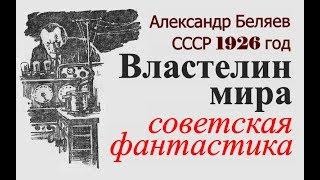 Александр Беляев
СССР 1926 год
Властелин мира
советская фантастика